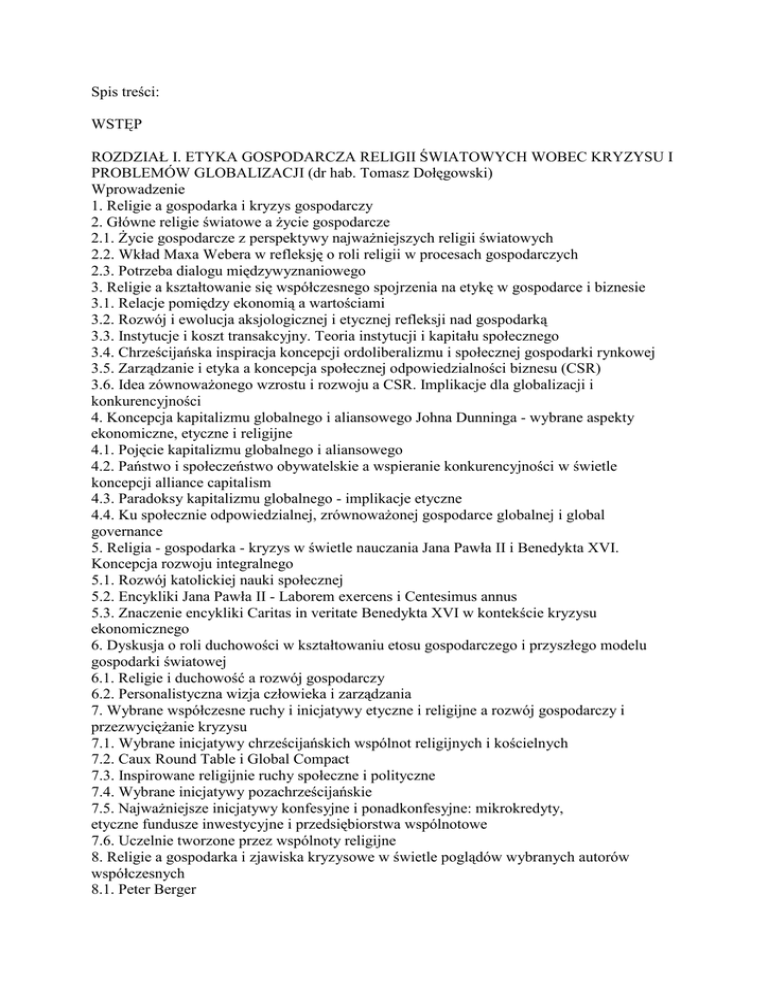 Spis treści:

WSTĘP

ROZDZIAŁ I. ETYKA GOSPODARCZA RELIGII ŚWIATOWYCH WOBEC KRYZYSU I PROBLEMÓW GLOBALIZACJI (dr hab. Tomasz Dołęgowski)
Wprowadzenie
1. Religie a gospodarka i kryzys gospodarczy
2. Główne religie światowe a życie gospodarcze
2.1. Życie gospodarcze z perspektywy najważniejszych religii światowych
2.2. Wkład Maxa Webera w refleksję o roli religii w procesach gospodarczych
2.3. Potrzeba dialogu międzywyznaniowego
3. Religie a kształtowanie się współczesnego spojrzenia na etykę w gospodarce i biznesie
3.1. Relacje pomiędzy ekonomią a wartościami
3.2. Rozwój i ewolucja aksjologicznej i etycznej refleksji nad gospodarką
3.3. Instytucje i koszt transakcyjny. Teoria instytucji i kapitału społecznego
3.4. Chrześcijańska inspiracja koncepcji ordoliberalizmu i społecznej gospodarki rynkowej
3.5. Zarządzanie i etyka a koncepcja społecznej odpowiedzialności biznesu (CSR)
3.6. Idea zównoważonego wzrostu i rozwoju a CSR. Implikacje dla globalizacji i konkurencyjności
4. Koncepcja kapitalizmu globalnego i aliansowego Johna Dunninga - wybrane aspekty ekonomiczne, etyczne i religijne
4.1. Pojęcie kapitalizmu globalnego i aliansowego
4.2. Państwo i społeczeństwo obywatelskie a wspieranie konkurencyjności w świetle koncepcji alliance capitalism
4.3. Paradoksy kapitalizmu globalnego - implikacje etyczne
4.4. Ku społecznie odpowiedzialnej, zrównoważonej gospodarce globalnej i global governance
5. Religia - gospodarka - kryzys w świetle nauczania Jana Pawła II i Benedykta XVI. Koncepcja rozwoju integralnego
5.1. Rozwój katolickiej nauki społecznej
5.2. Encykliki Jana Pawła II - Laborem exercens i Centesimus annus
5.3. Znaczenie encykliki Caritas in veritate Benedykta XVI w kontekście kryzysu ekonomicznego
6. Dyskusja o roli duchowości w kształtowaniu etosu gospodarczego i przyszłego modelu gospodarki światowej
6.1. Religie i duchowość a rozwój gospodarczy
6.2. Personalistyczna wizja człowieka i zarządzania
7. Wybrane współczesne ruchy i inicjatywy etyczne i religijne a rozwój gospodarczy i przezwyciężanie kryzysu
7.1. Wybrane inicjatywy chrześcijańskich wspólnot religijnych i kościelnych
7.2. Caux Round Table i Global Compact
7.3. Inspirowane religijnie ruchy społeczne i polityczne
7.4. Wybrane inicjatywy pozachrześcijańskie
7.5. Najważniejsze inicjatywy konfesyjne i ponadkonfesyjne: mikrokredyty, etyczne fundusze inwestycyjne i przedsiębiorstwa wspólnotowe
7.6. Uczelnie tworzone przez wspólnoty religijne
8. Religie a gospodarka i zjawiska kryzysowe w świetle poglądów wybranych autorów współczesnych
8.1. Peter Berger